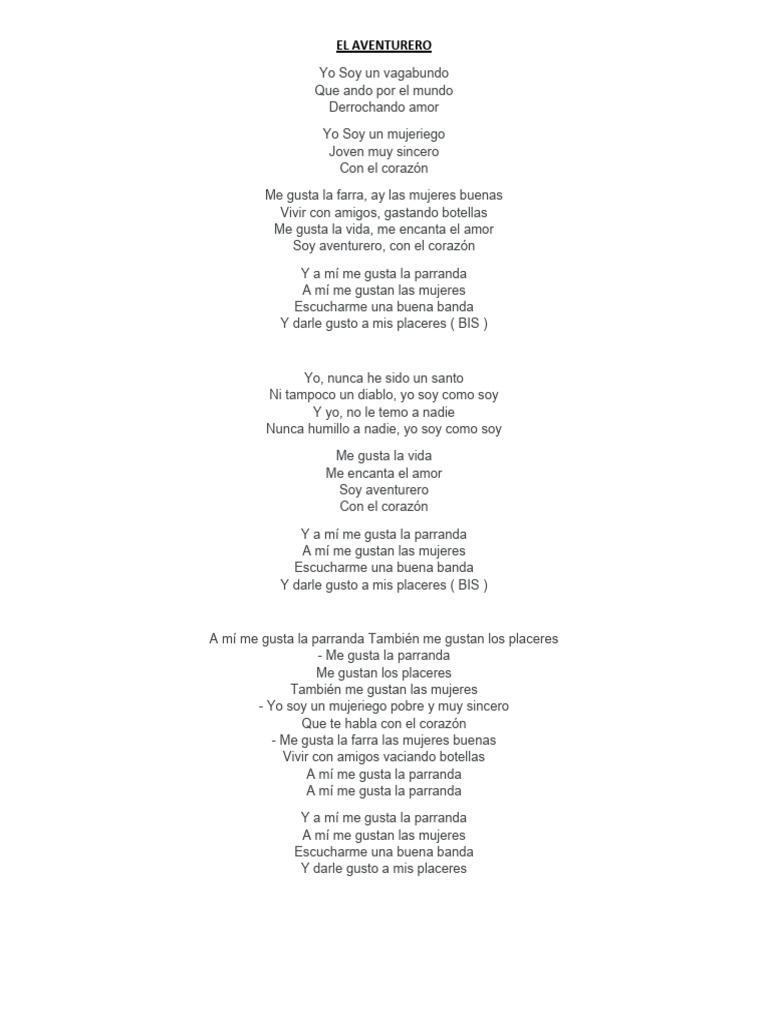 EL AVENTURERO

Yo Soy un vagabundo
Que ando por el mundo
Derrochando amor

Yo Soy un mujeriego
Joven muy sincero
Con el corazón

Me gusta la farra, ay las mujeres buenas
Vivir con amigos, gastando botellas
Me gusta la vida, me encanta el amor
Soy aventurero, con el corazón

Y a mí me gusta la parranda
A mí me gustan las mujeres
Escucharme una buena banda
Y darle gusto a mis placeres ( BIS )

Yo, nunca he sido un santo
Ni tampoco un diablo, yo soy como soy
Y yo, no le temo a nadie
Nunca humillo a nadie, yo soy como soy

Me gusta la vida
Me encanta el amor
Soy aventurero
Con el corazón

Y a mí me gusta la parranda
A mí me gustan las mujeres
Escucharme una buena banda
Y darle gusto a mis placeres ( BIS )

A mí me gusta la parranda También me gustan los placeres
- Me gusta la parranda
Me gustan los placeres
También me gustan las mujeres
- Yo soy un mujeriego pobre y muy sincero
Que te habla con el corazón
- Me gusta la farra las mujeres buenas
Vivir con amigos vaciando botellas
A mí me gusta la parranda
A mí me gusta la parranda

Y a mí me gusta la parranda
A mí me gustan las mujeres
Escucharme una buena banda
Y darle gusto a mis placeres